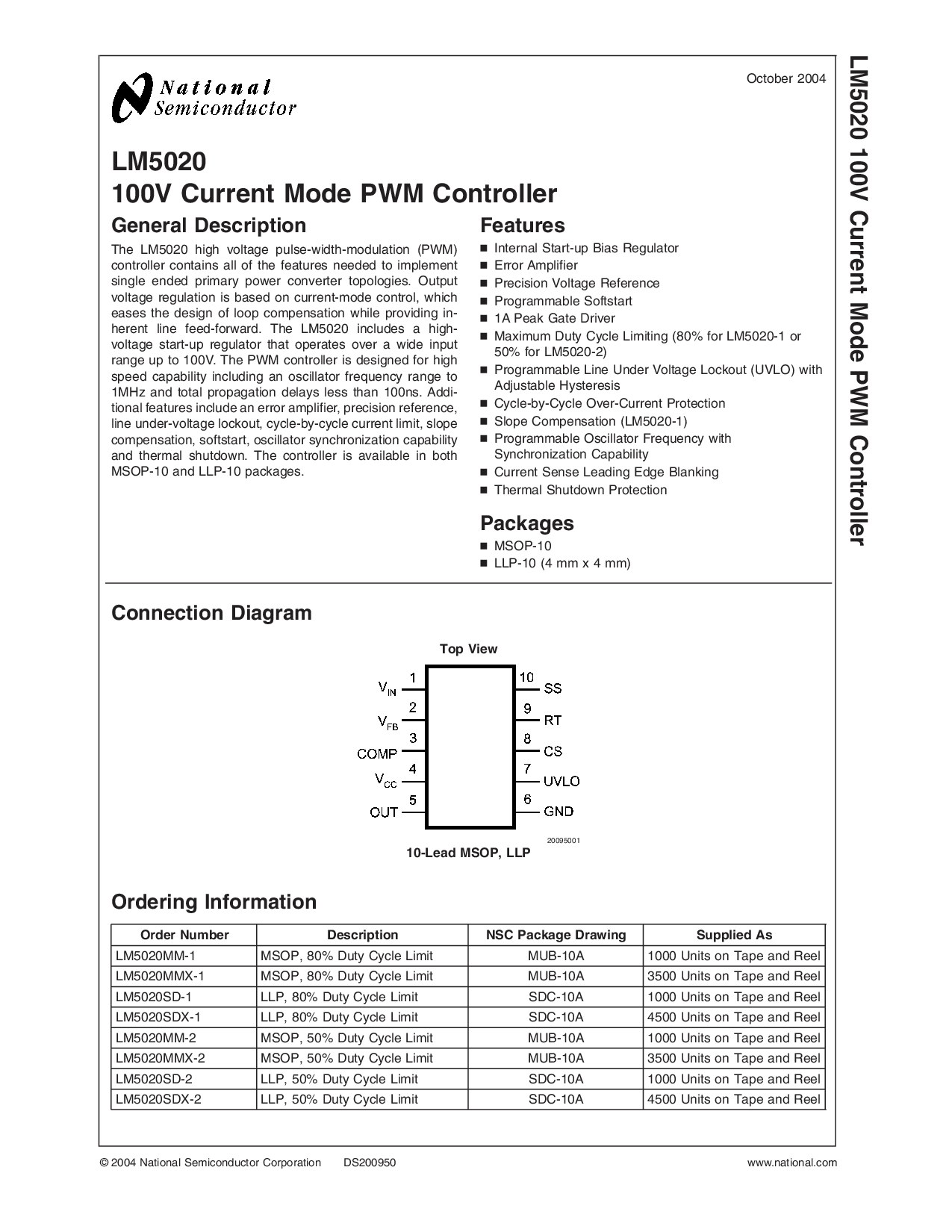 National Semiconductor

October 2004

LM5020 100V Current Mode PWM Controller

LM5020
100V Current Mode PWM Controller

General Description

The LM5020 high voltage pulse-width-modulation (PWM) controller contains all of the features needed to implement single ended primary power converter topologies. Output voltage regulation is based on current-mode control, which eases the design of loop compensation while providing inherent line feed-forward. The LM5020 includes a high-voltage start-up regulator that operates over a wide input range up to 100V. The PWM controller is designed for high speed capability including an oscillator frequency range to 1MHz and total propagation delays less than 100ns. Additional features include an error amplifier, precision reference, line under-voltage lockout, cycle-by-cycle current limit, slope compensation, softstart, oscillator synchronization capability and thermal shutdown. The controller is available in both MSOP-10 and LLP-10 packages.

Features

■ Internal Start-up Bias Regulator
■ Error Amplifier
■ Precision Voltage Reference
■ Programmable Softstart
■ 1A Peak Gate Driver
■ Maximum Duty Cycle Limiting (80% for LM5020-1 or 50% for LM5020-2)
■ Programmable Line Under Voltage Lockout (UVLO) with Adjustable Hysteresis
■ Cycle-by-Cycle Over-Current Protection
■ Slope Compensation (LM5020-1)
■ Programmable Oscillator Frequency with Synchronization Capability
■ Current Sense Leading Edge Blanking
■ Thermal Shutdown Protection

Packages

■ MSOP-10
■ LLP-10 (4 mm x 4 mm)

Connection Diagram

Top View

$V_{IN}$ 1
$V_{FB}$ 2
COMP 3
$V_{CC}$ 4
OUT 5
10 SS
9 RT
8 CS
7 UVLO
6 GND

20095001

10-Lead MSOP, LLP

Ordering Information

| Order Number | Description | NSC Package Drawing | Supplied As |
|---|---|---|---|
| LM5020MM-1 | MSOP, 80% Duty Cycle Limit | MUB-10A | 1000 Units on Tape and Reel |
| LM5020MMX-1 | MSOP, 80% Duty Cycle Limit | MUB-10A | 3500 Units on Tape and Reel |
| LM5020SD-1 | LLP, 80% Duty Cycle Limit | SDC-10A | 1000 Units on Tape and Reel |
| LM5020SDX-1 | LLP, 80% Duty Cycle Limit | SDC-10A | 4500 Units on Tape and Reel |
| LM5020MM-2 | MSOP, 50% Duty Cycle Limit | MUB-10A | 1000 Units on Tape and Reel |
| LM5020MMX-2 | MSOP, 50% Duty Cycle Limit | MUB-10A | 3500 Units on Tape and Reel |
| LM5020SD-2 | LLP, 50% Duty Cycle Limit | SDC-10A | 1000 Units on Tape and Reel |
| LM5020SDX-2 | LLP, 50% Duty Cycle Limit | SDC-10A | 4500 Units on Tape and Reel |

© 2004 National Semiconductor Corporation DS200950 www.national.com